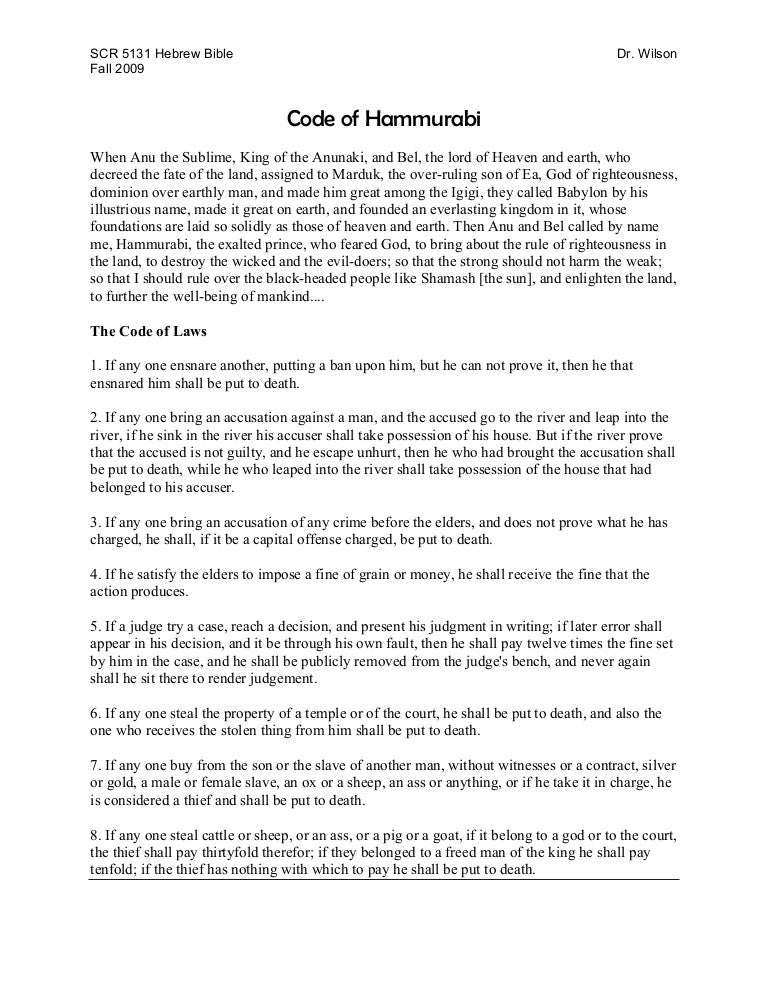 SCR 5131 Hebrew Bible
Fall 2009

Dr. Wilson

Code of Hammurabi

When Anu the Sublime, King of the Anunaki, and Bel, the lord of Heaven and earth, who decreed the fate of the land, assigned to Marduk, the over-ruling son of Ea, God of righteousness, dominion over earthly man, and made him great among the Igigi, they called Babylon by his illustrious name, made it great on earth, and founded an everlasting kingdom in it, whose foundations are laid so solidly as those of heaven and earth. Then Anu and Bel called by name me, Hammurabi, the exalted prince, who feared God, to bring about the rule of righteousness in the land, to destroy the wicked and the evil-doers; so that the strong should not harm the weak; so that I should rule over the black-headed people like Shamash [the sun], and enlighten the land, to further the well-being of mankind....

The Code of Laws

1. If any one ensnare another, putting a ban upon him, but he can not prove it, then he that ensnared him shall be put to death.

2. If any one bring an accusation against a man, and the accused go to the river and leap into the river, if he sink in the river his accuser shall take possession of his house. But if the river prove that the accused is not guilty, and he escape unhurt, then he who had brought the accusation shall be put to death, while he who leaped into the river shall take possession of the house that had belonged to his accuser.

3. If any one bring an accusation of any crime before the elders, and does not prove what he has charged, he shall, if it be a capital offense charged, be put to death.

4. If he satisfy the elders to impose a fine of grain or money, he shall receive the fine that the action produces.

5. If a judge try a case, reach a decision, and present his judgment in writing; if later error shall appear in his decision, and it be through his own fault, then he shall pay twelve times the fine set by him in the case, and he shall be publicly removed from the judge's bench, and never again shall he sit there to render judgement.

6. If any one steal the property of a temple or of the court, he shall be put to death, and also the one who receives the stolen thing from him shall be put to death.

7. If any one buy from the son or the slave of another man, without witnesses or a contract, silver or gold, a male or female slave, an ox or a sheep, an ass or anything, or if he take it in charge, he is considered a thief and shall be put to death.

8. If any one steal cattle or sheep, or an ass, or a pig or a goat, if it belong to a god or to the court, the thief shall pay thirtyfold therefor; if they belonged to a freed man of the king he shall pay tenfold; if the thief has nothing with which to pay he shall be put to death.